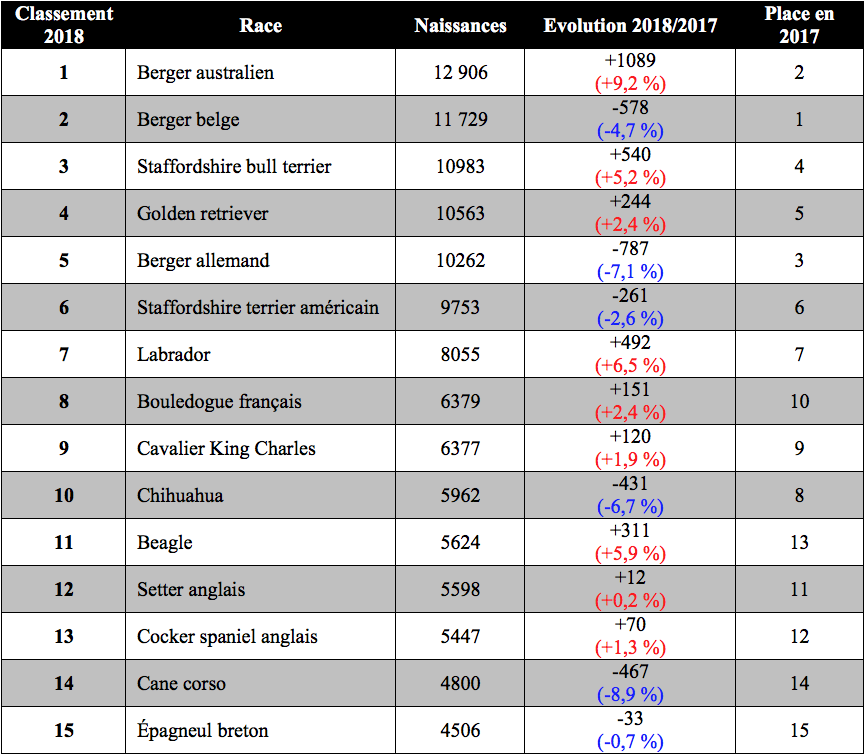 | Classement 2018 | Race | Naissances | Evolution 2018/2017 | Place en 2017 |
|---|---|---|---|---|
| 1 | Berger australien | 12 906 | +1089 (+9,2 %) | 2 |
| 2 | Berger belge | 11 729 | -578 (-4,7 %) | 1 |
| 3 | Staffordshire bull terrier | 10983 | +540 (+5,2 %) | 4 |
| 4 | Golden retriever | 10563 | +244 (+2,4 %) | 5 |
| 5 | Berger allemand | 10262 | -787 (-7,1 %) | 3 |
| 6 | Staffordshire terrier américain | 9753 | -261 (-2,6 %) | 6 |
| 7 | Labrador | 8055 | +492 (+6,5 %) | 7 |
| 8 | Bouledogue français | 6379 | +151 (+2,4 %) | 10 |
| 9 | Cavalier King Charles | 6377 | +120 (+1,9 %) | 9 |
| 10 | Chihuahua | 5962 | -431 (-6,7 %) | 8 |
| 11 | Beagle | 5624 | +311 (+5,9 %) | 13 |
| 12 | Setter anglais | 5598 | +12 (+0,2 %) | 11 |
| 13 | Cocker spaniel anglais | 5447 | +70 (+1,3 %) | 12 |
| 14 | Cane corso | 4800 | -467 (-8,9 %) | 14 |
| 15 | Épagneul breton | 4506 | -33 (-0,7 %) | 15 |